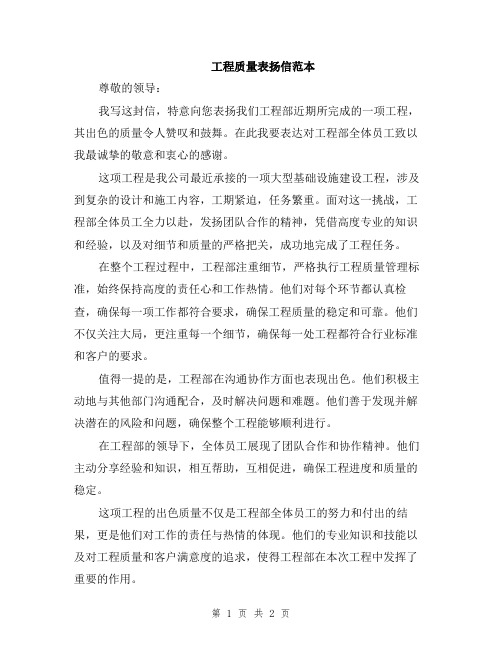 工程质量表扬信范本

尊敬的领导：

我写这封信，特意向您表扬我们工程部近期所完成的一项工程，其出色的质量令人赞叹和鼓舞。在此我要表达对工程部全体员工致以我最诚挚的敬意和衷心的感谢。

这项工程是我公司最近承接的一项大型基础设施建设工程，涉及到复杂的设计和施工内容，工期紧迫，任务繁重。面对这一挑战，工程部全体员工全力以赴，发扬团队合作的精神，凭借高度专业的知识和经验，以及对细节和质量的严格把关，成功地完成了工程任务。

在整个工程过程中，工程部注重细节，严格执行工程质量管理标准，始终保持高度的责任心和工作热情。他们对每个环节都认真检查，确保每一项工作都符合要求，确保工程质量的稳定和可靠。他们不仅关注大局，更注重每一个细节，确保每一处工程都符合行业标准和客户的要求。

值得一提的是，工程部在沟通协作方面也表现出色。他们积极主动地与其他部门沟通配合，及时解决问题和难题。他们善于发现并解决潜在的风险和问题，确保整个工程能够顺利进行。

在工程部的领导下，全体员工展现了团队合作和协作精神。他们主动分享经验和知识，相互帮助，互相促进，确保工程进度和质量的稳定。

这项工程的出色质量不仅是工程部全体员工的努力和付出的结果，更是他们对工作的责任与热情的体现。他们的专业知识和技能以及对工程质量和客户满意度的追求，使得工程部在本次工程中发挥了重要的作用。

第 1 页 共 2 页